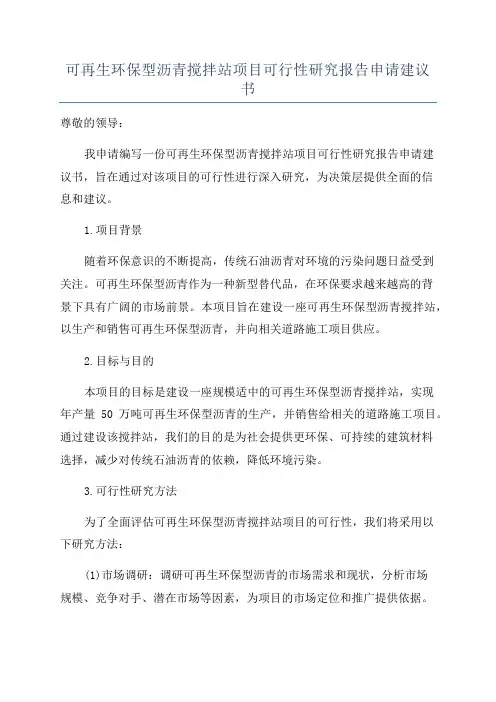 可再生环保型沥青搅拌站项目可行性研究报告申请建议书

尊敬的领导：

我申请编写一份可再生环保型沥青搅拌站项目可行性研究报告申请建议书，旨在通过对该项目的可行性进行深入研究，为决策层提供全面的信息和建议。

1.项目背景

随着环保意识的不断提高，传统石油沥青对环境的污染问题日益受到关注。可再生环保型沥青作为一种新型替代品，在环保要求越来越高的背景下具有广阔的市场前景。本项目旨在建设一座可再生环保型沥青搅拌站，以生产和销售可再生环保型沥青，并向相关道路施工项目供应。

2.目标与目的

本项目的目标是建设一座规模适中的可再生环保型沥青搅拌站，实现年产量 50 万吨可再生环保型沥青的生产，并销售给相关的道路施工项目。通过建设该搅拌站，我们的目的是为社会提供更环保、可持续的建筑材料选择，减少对传统石油沥青的依赖，降低环境污染。

3.可行性研究方法

为了全面评估可再生环保型沥青搅拌站项目的可行性，我们将采用以下研究方法：

(1)市场调研：调研可再生环保型沥青的市场需求和现状，分析市场规模、竞争对手、潜在市场等因素，为项目的市场定位和推广提供依据。